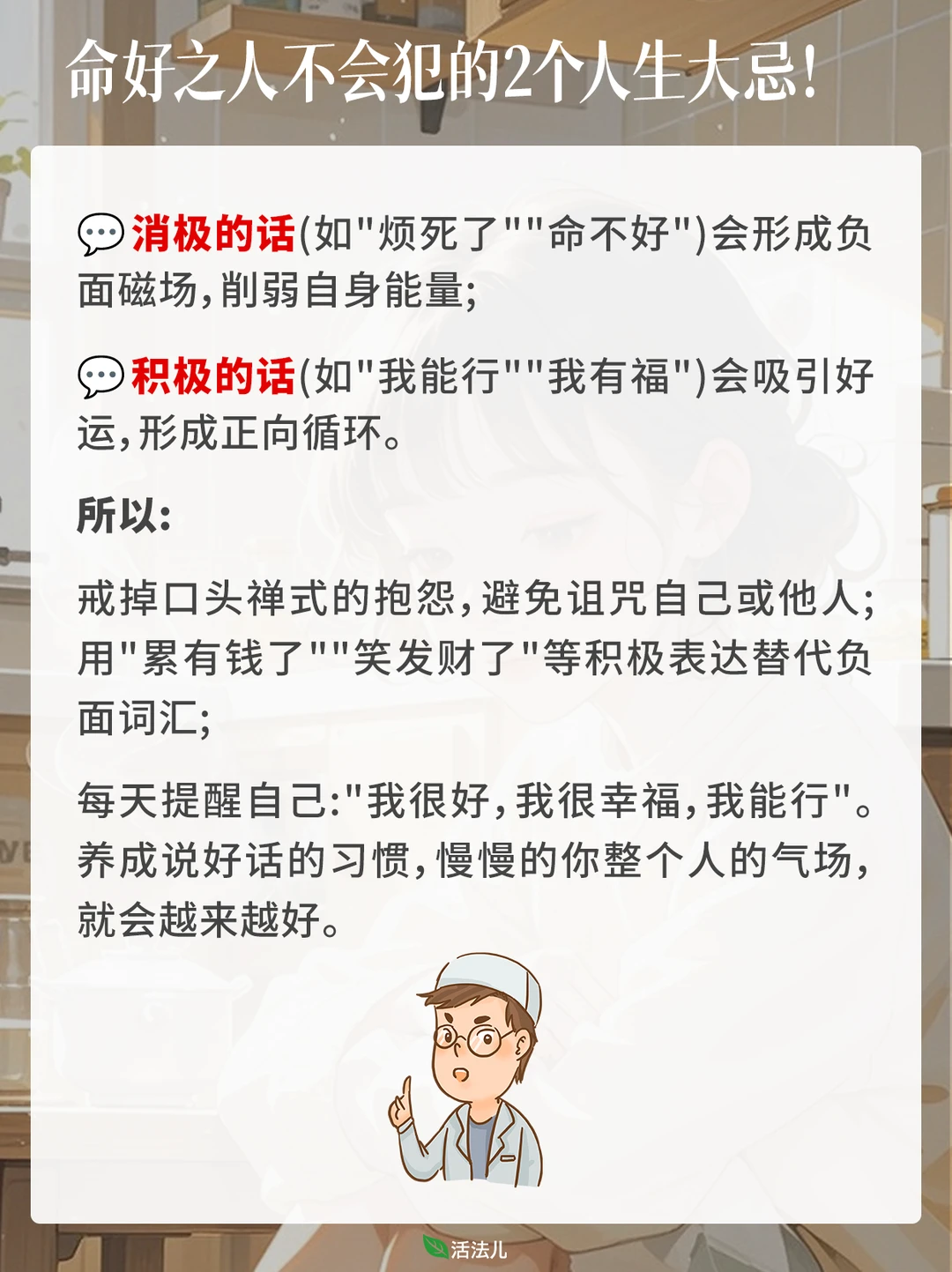 命好之人不会犯的2个人生大忌!

💬消极的话(如"烦死了""命不好")会形成负面磁场,削弱自身能量;

💬积极的话(如"我能行""我有福")会吸引好运,形成正向循环。

所以:

戒掉口头禅式的抱怨,避免诅咒自己或他人;用"累有钱了""笑发财了"等积极表达替代负面词汇;

每天提醒自己:"我很好,我很幸福,我能行"。养成说好话的习惯,慢慢的你整个人的气场,就会越来越好。

活法儿